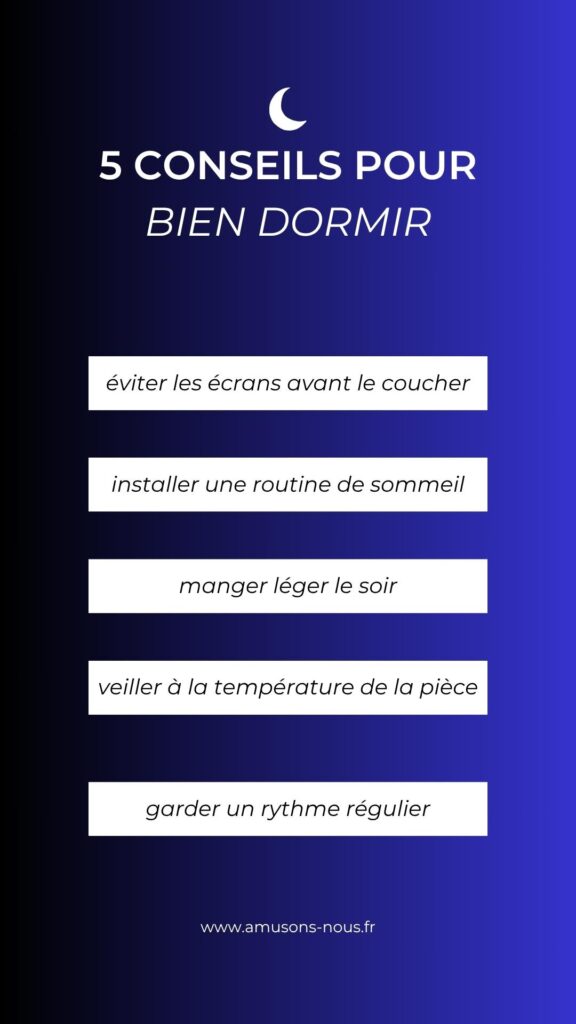 5 CONSEILS POUR
BIEN DORMIR

éviter les écrans avant le coucher

installer une routine de sommeil

manger léger le soir

veiller à la température de la pièce

garder un rythme régulier

www.amusons-nous.fr